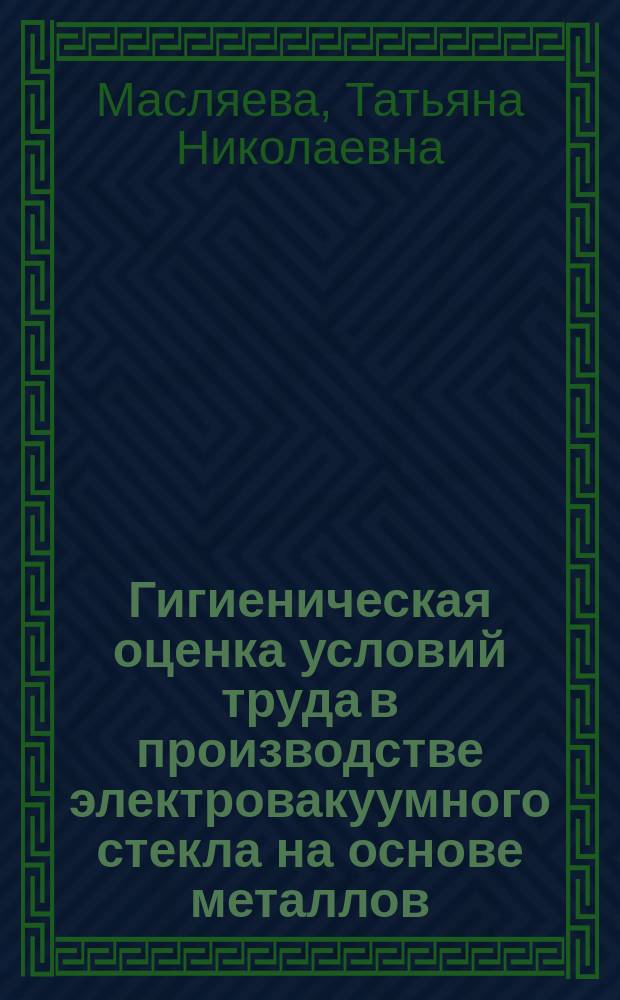 Масляева, Татьяна Николаевна

Гигиеническая оценка условий труда в производстве электровакуумного стекла на основе металлов